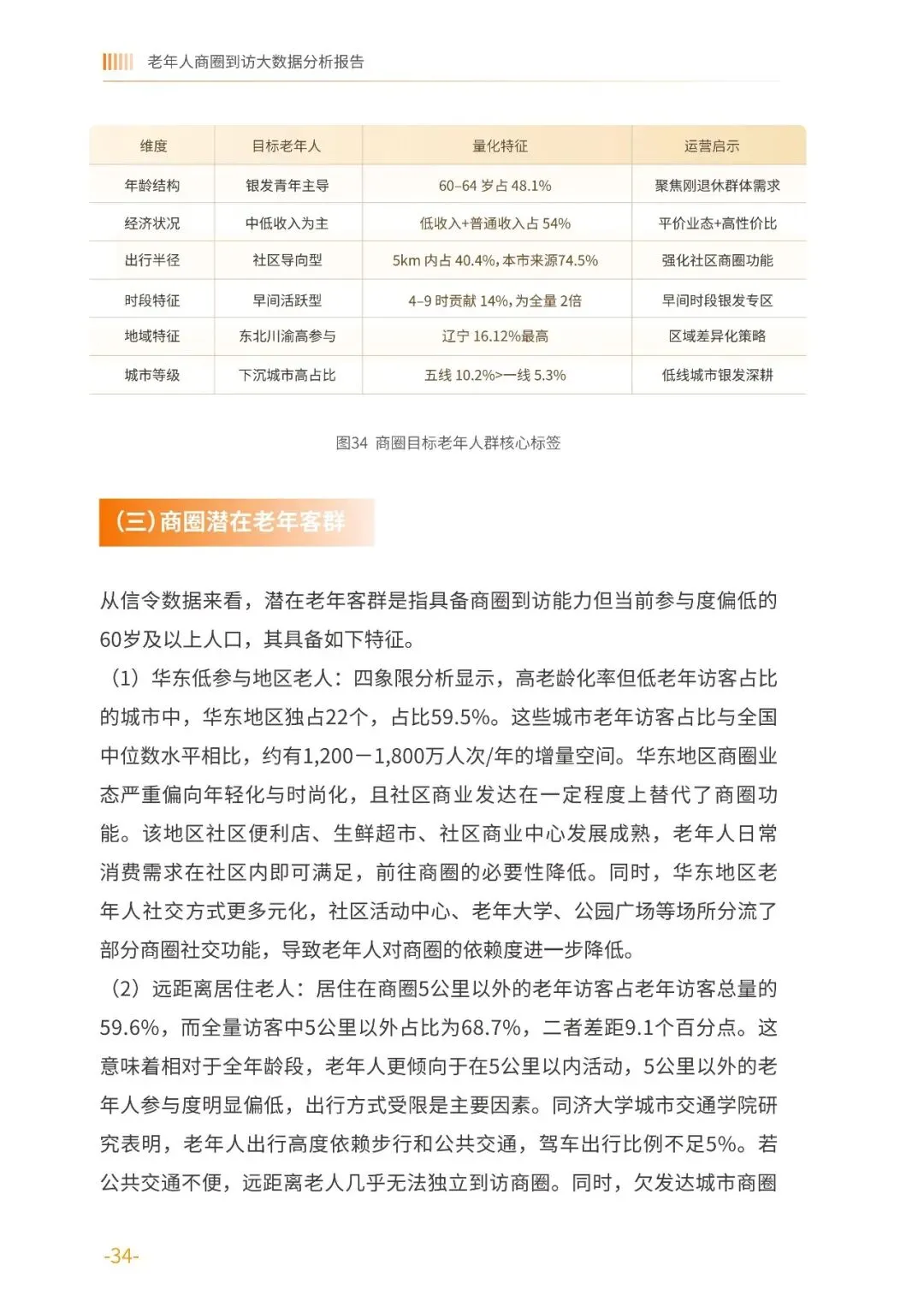 老年人商圈到访大数据分析报告

| 维度 | 目标老年人 | 量化特征 | 运营启示 |
|---|---|---|---|
| 年龄结构 | 银发青年主导 | 60-64岁占48.1% | 聚焦刚退休群体需求 |
| 经济状况 | 中低收入为主 | 低收入+普通收入占54% | 平价业态+高性价比 |
| 出行半径 | 社区导向型 | 5km内占40.4%,本市来源74.5% | 强化社区商圈功能 |
| 时段特征 | 早间活跃型 | 4-9时贡献14%,为全量2倍 | 早间时段银发专区 |
| 地域特征 | 东北川渝高参与 | 辽宁16.12%最高 | 区域差异化策略 |
| 城市等级 | 下沉城市高占比 | 五线10.2%>一线5.3% | 低线城市银发深耕 |

图34 商圈目标老年人群核心标签

(三)商圈潜在老年客群

从信令数据来看，潜在老年客群是指具备商圈到访能力但当前参与度偏低的60岁及以上人口，其具备如下特征。

（1）华东低参与地区老人：四象限分析显示，高老龄化率但低老年访客占比的城市中，华东地区独占22个，占比59.5%。这些城市老年访客占比与全国中位数水平相比，约有1,200－1,800万人次/年的增量空间。华东地区商圈业态严重偏向年轻化与时尚化，且社区商业发达在一定程度上替代了商圈功能。该地区社区便利店、生鲜超市、社区商业中心发展成熟，老年人日常消费需求在社区内即可满足，前往商圈的必要性降低。同时，华东地区老年人社交方式更多元化，社区活动中心、老年大学、公园广场等场所分流了部分商圈社交功能，导致老年人对商圈的依赖度进一步降低。

（2）远距离居住老人：居住在商圈5公里以外的老年访客占老年访客总量的59.6%，而全量访客中5公里以外占比为68.7%，二者差距9.1个百分点。这意味着相对于全年龄段，老年人更倾向于在5公里以内活动，5公里以外的老年人参与度明显偏低，出行方式受限是主要因素。同济大学城市交通学院研究表明，老年人出行高度依赖步行和公共交通，驾车出行比例不足5%。若公共交通不便，远距离老人几乎无法独立到访商圈。同时，欠发达城市商圈

-34-